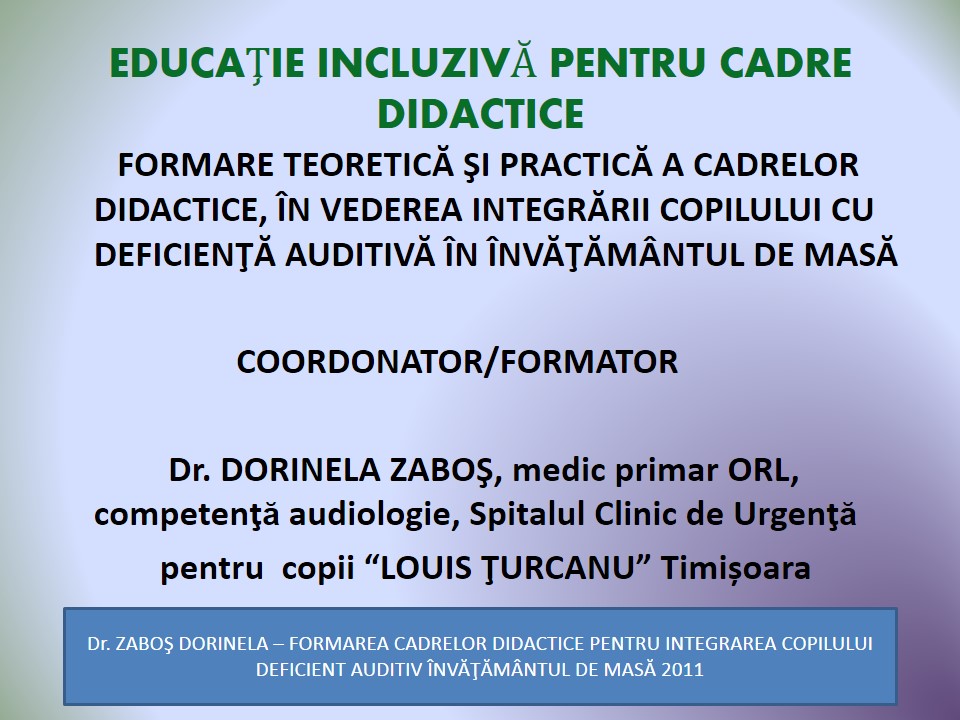 EDUCAŢIE INCLUZIVĂ PENTRU CADRE DIDACTICE

FORMARE TEORETICĂ ŞI PRACTICĂ A CADRELOR DIDACTICE, ÎN VEDEREA INTEGRĂRII COPILULUI CU DEFICIENŢĂ AUDITIVĂ ÎN ÎNVĂŢĂMÂNTUL DE MASĂ

COORDONATOR/FORMATOR

Dr. DORINELA ZABOŞ, medic primar ORL, competenţă audiologie, Spitalul Clinic de Urgenţă pentru copii “LOUIS ŢURCANU” Timișoara

Dr. ZABOŞ DORINELA – FORMAREA CADRELOR DIDACTICE PENTRU INTEGRAREA COPILULUI DEFICIENT AUDITIV ÎNVĂŢĂMÂNTUL DE MASĂ 2011